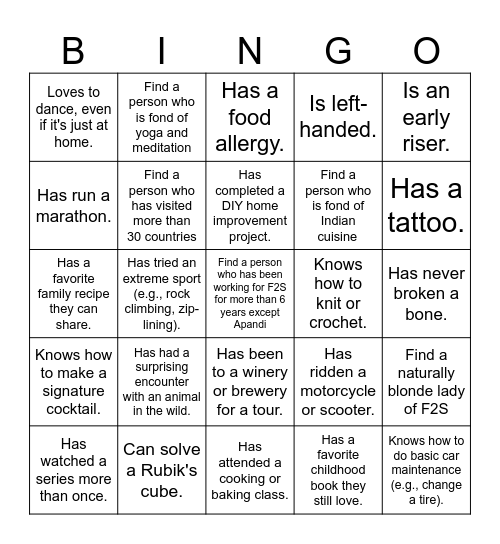 | B | I | N | G | O |
|---|---|---|---|---|
| Loves to dance, even if it's just at home. | Find a person who is fond of yoga and meditation | Has a food allergy. | Is left-handed. | Is an early riser. |
| Has run a marathon. | Find a person who has visited more than 30 countries | Has completed a DIY home improvement project. | Find a person who is fond of Indian cuisine | Has a tattoo. |
| Has a favorite family recipe they can share. | Has tried an extreme sport (e.g., rock climbing, zip-lining). | Find a person who has been working for F2S for more than 6 years except Apandi | Knows how to knit or crochet. | Has never broken a bone. |
| Knows how to make a signature cocktail. | Has had a surprising encounter with an animal in the wild. | Has been to a winery or brewery for a tour. | Has ridden a motorcycle or scooter. | Find a naturally blonde lady of F2S |
| Has watched a series more than once. | Can solve a Rubik's cube. | Has attended a cooking or baking class. | Has a favorite childhood book they still love. | Knows how to do basic car maintenance (e.g., change a tire). |